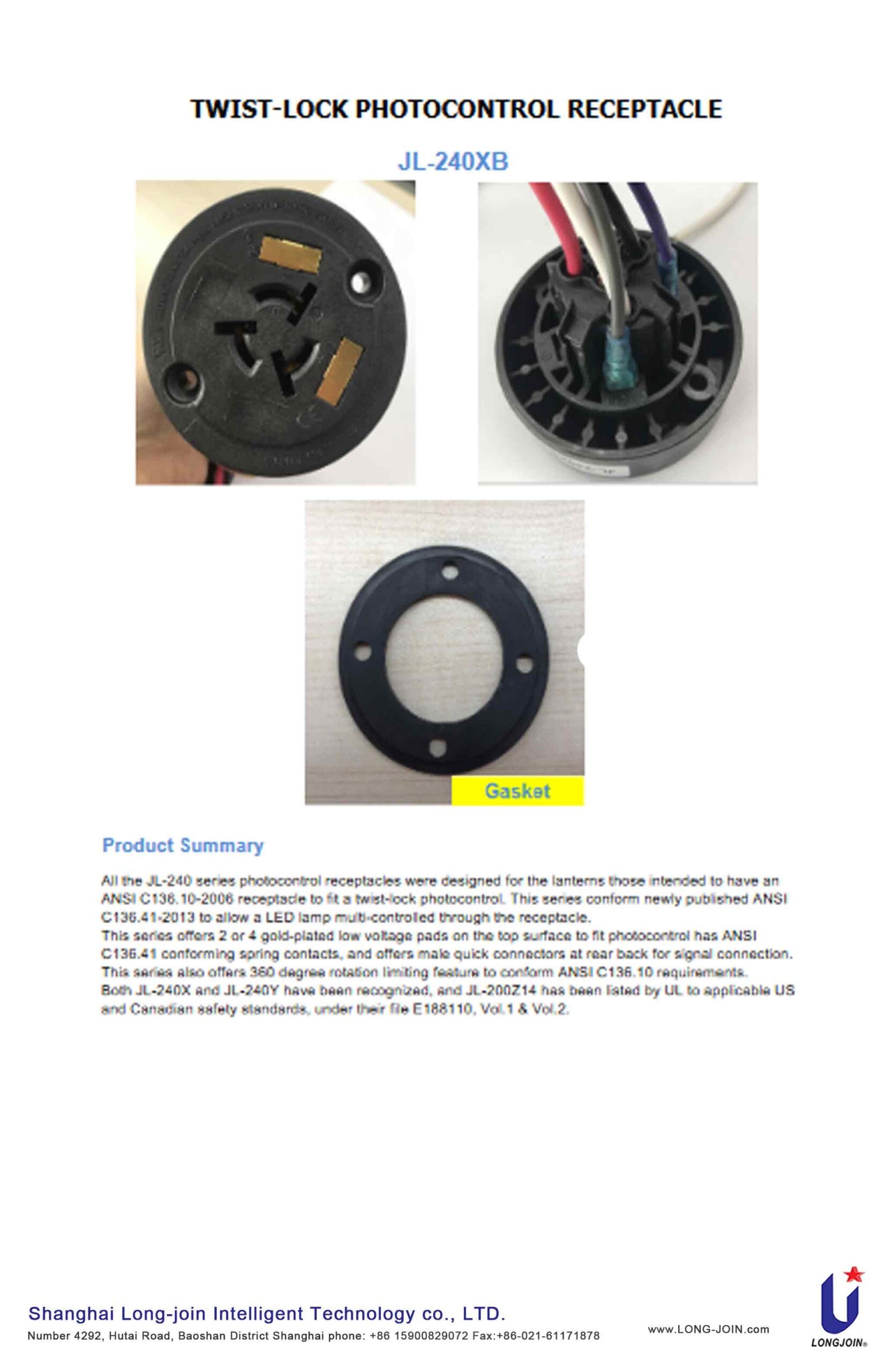 TWIST-LOCK PHOTOCONTROL RECEPTACLE

JL-240XB

Gasket

Product Summary

All the JL-240 series photocontrol receptacles were designed for the lanterns those intended to have an ANSI C136.10-2006 receptacle to fit a twist-lock photocontrol. This series conform newly published ANSI C136.41-2013 to allow a LED lamp multi-controlled through the receptacle.
This series offers 2 or 4 gold-plated low voltage pads on the top surface to fit photocontrol has ANSI C136.41 conforming spring contacts, and offers male quick connectors at rear back for signal connection.
This series also offers 360 degree rotation limiting feature to conform ANSI C136.10 requirements.
Both JL-240X and JL-240Y have been recognized, and JL-200Z14 has been listed by UL to applicable US and Canadian safety standards, under their file E188110, Vol.1 & Vol.2.

Shanghai Long-join Intelligent Technology co., LTD.
Number 4292, Hutai Road, Baoshan District Shanghai phone: +86 15900829072 Fax:+86-021-61171878

www.LONG-JOIN.com

LONGJOIN®